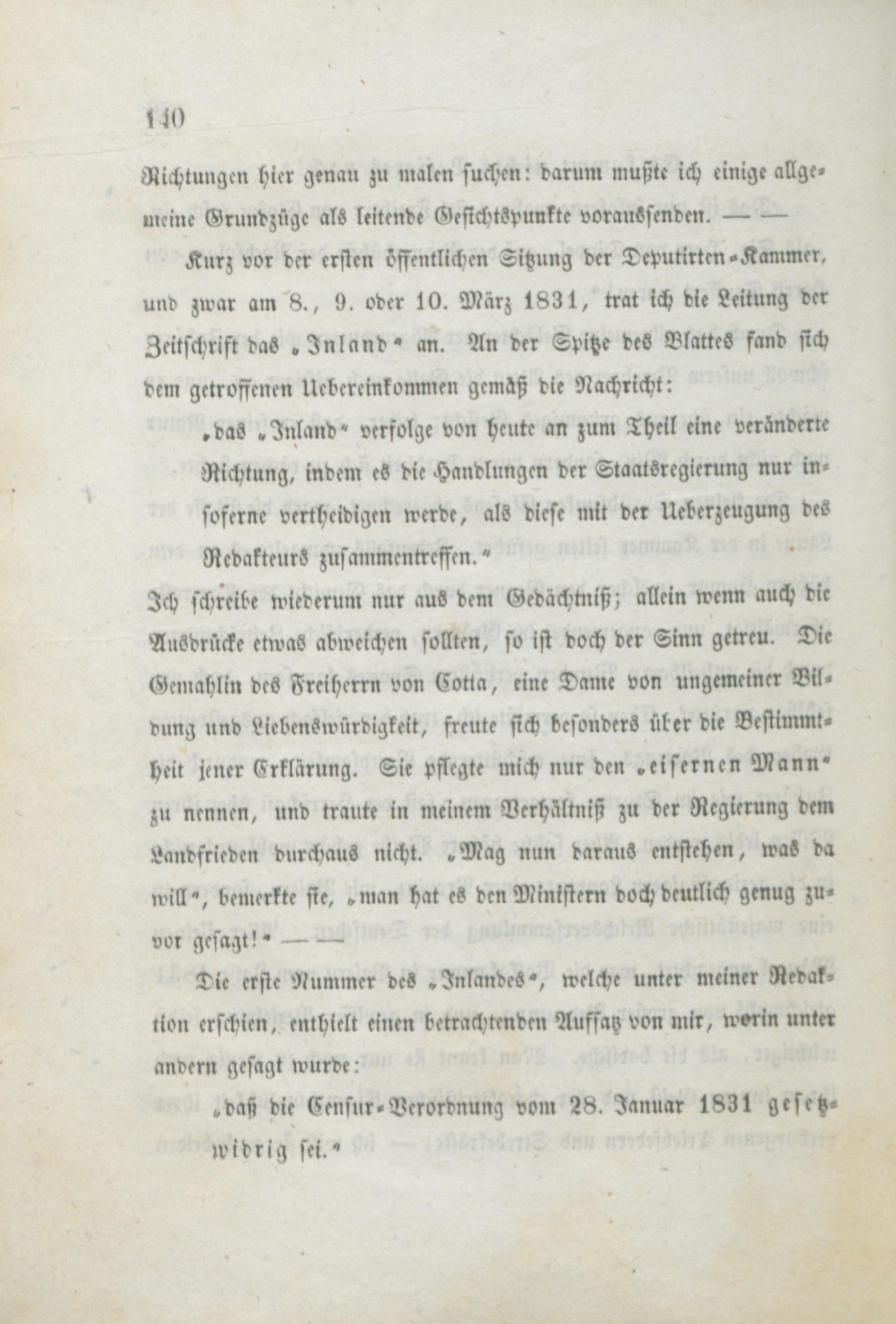 140

Richtungen hier genau zu malen suchen: darum mußte ich einige allgemeine Grundzüge als leitende Gesichtspunkte voraussenden. — —

Kurz vor der ersten öffentlichen Sitzung der Deputirten-Kammer, und zwar am 8., 9. oder 10. März 1831, trat ich die Leitung der Zeitschrift das „Inland“ an. An der Spitze des Blattes fand sich dem getroffenen Uebereinkommen gemäß die Nachricht:

„das „Inland“ verfolge von heute an zum Theil eine veränderte Richtung, indem es die Handlungen der Staatsregierung nur insoferne vertheidigen werde, als diese mit der Ueberzeugung des Redakteurs zusammentreffen.“

Ich schreibe wiederum nur aus dem Gedächtniß; allein wenn auch die Ausdrücke etwas abweichen sollten, so ist doch der Sinn getreu. Die Gemahlin des Freiherrn von Cotta, eine Dame von ungemeiner Bildung und Liebenswürdigkeit, freute sich besonders über die Bestimmtheit jener Erklärung. Sie pflegte mich nur den „eisernen Mann“ zu nennen, und traute in meinem Verhältniß zu der Regierung dem Landfrieden durchaus nicht. „Mag nun daraus entstehen, was da will“, bemerkte sie, „man hat es den Ministern doch deutlich genug zuvor gesagt!“ — —

Die erste Nummer des „Inlandes“, welche unter meiner Redaktion erschien, enthielt einen betrachtenden Aufsatz von mir, worin unter andern gesagt wurde:

„daß die Censur-Verordnung vom 28. Januar 1831 gesetzwidrig sei.“